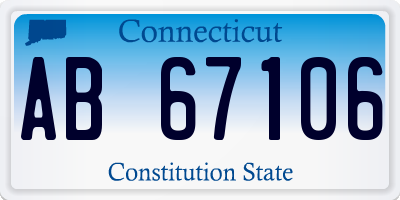 Connecticut

AB 67106

Constitution State